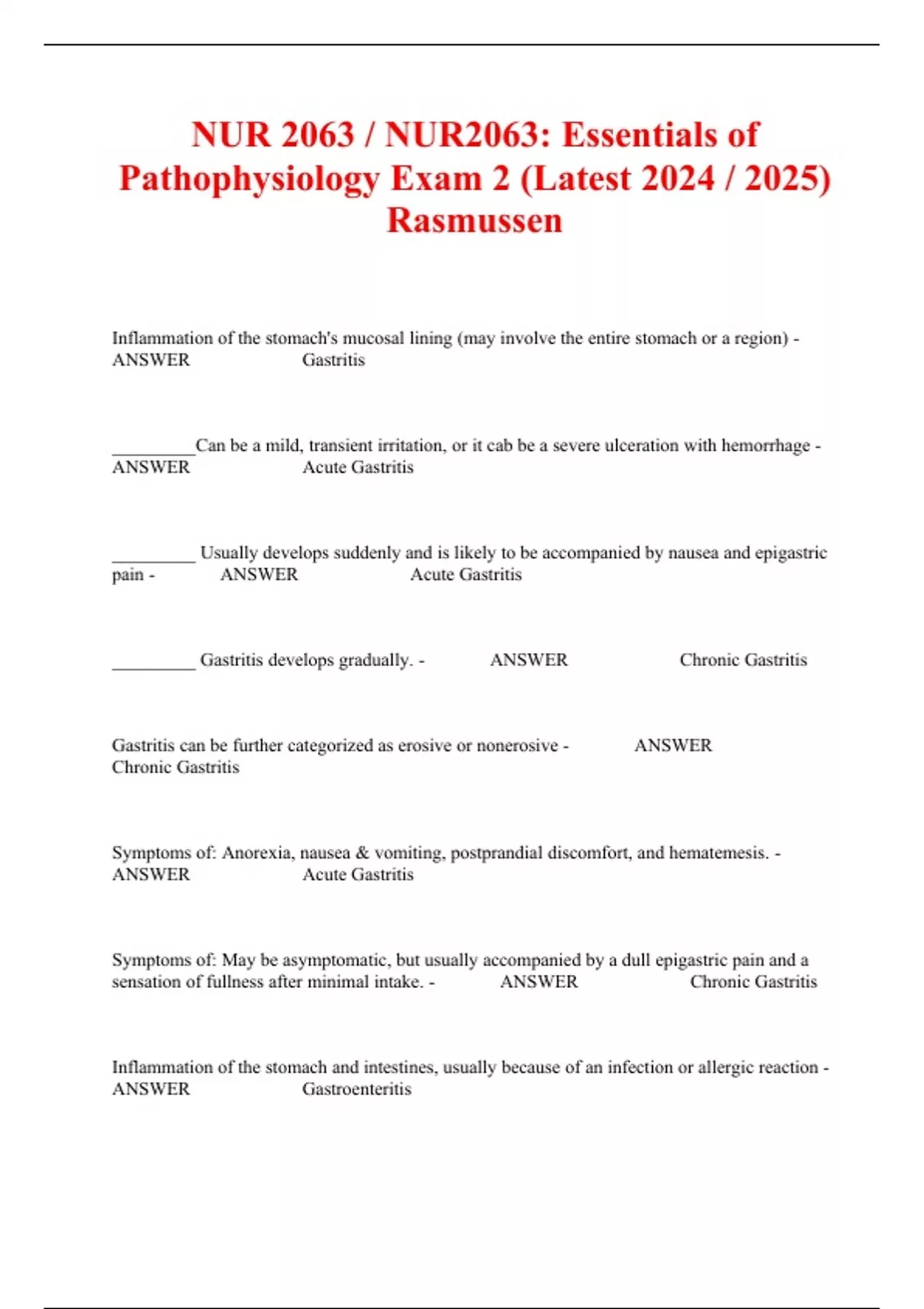 NUR 2063 / NUR2063: Essentials of Pathophysiology Exam 2 (Latest 2024 / 2025) Rasmussen

Inflammation of the stomach's mucosal lining (may involve the entire stomach or a region) - ANSWER Gastritis

_________Can be a mild, transient irritation, or it cab be a severe ulceration with hemorrhage - ANSWER Acute Gastritis

_________ Usually develops suddenly and is likely to be accompanied by nausea and epigastric pain - ANSWER Acute Gastritis

_________ Gastritis develops gradually. - ANSWER Chronic Gastritis

Gastritis can be further categorized as erosive or nonerosive - ANSWER Chronic Gastritis

Symptoms of: Anorexia, nausea & vomiting, postprandial discomfort, and hematemesis. - ANSWER Acute Gastritis

Symptoms of: May be asymptomatic, but usually accompanied by a dull epigastric pain and a sensation of fullness after minimal intake. - ANSWER Chronic Gastritis

Inflammation of the stomach and intestines, usually because of an infection or allergic reaction - ANSWER Gastroenteritis